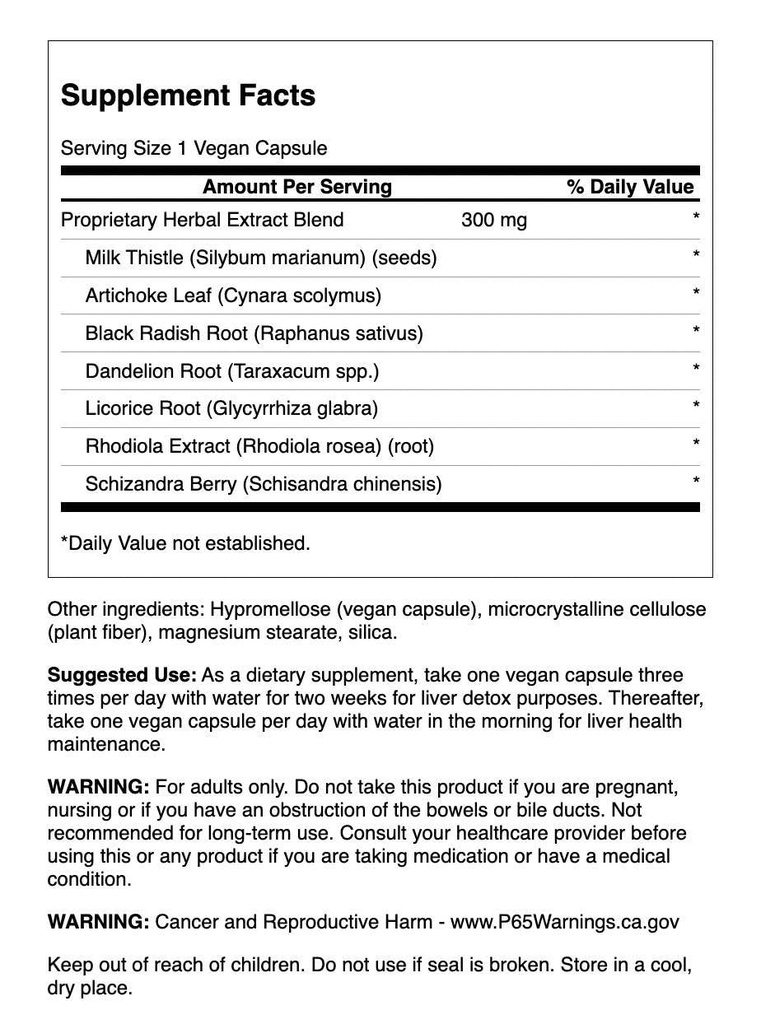 Supplement Facts

Serving Size 1 Vegan Capsule

| Amount Per Serving | | % Daily Value |
|---|---|---|
| Proprietary Herbal Extract Blend | 300 mg | * |
| Milk Thistle (Silybum marianum) (seeds) | | * |
| Artichoke Leaf (Cynara scolymus) | | * |
| Black Radish Root (Raphanus sativus) | | * |
| Dandelion Root (Taraxacum spp.) | | * |
| Licorice Root (Glycyrrhiza glabra) | | * |
| Rhodiola Extract (Rhodiola rosea) (root) | | * |
| Schizandra Berry (Schisandra chinensis) | | * |

*Daily Value not established.

Other ingredients: Hypromellose (vegan capsule), microcrystalline cellulose (plant fiber), magnesium stearate, silica.

Suggested Use: As a dietary supplement, take one vegan capsule three times per day with water for two weeks for liver detox purposes. Thereafter, take one vegan capsule per day with water in the morning for liver health maintenance.

WARNING: For adults only. Do not take this product if you are pregnant, nursing or if you have an obstruction of the bowels or bile ducts. Not recommended for long-term use. Consult your healthcare provider before using this or any product if you are taking medication or have a medical condition.

WARNING: Cancer and Reproductive Harm - www.P65Warnings.ca.gov

Keep out of reach of children. Do not use if seal is broken. Store in a cool, dry place.